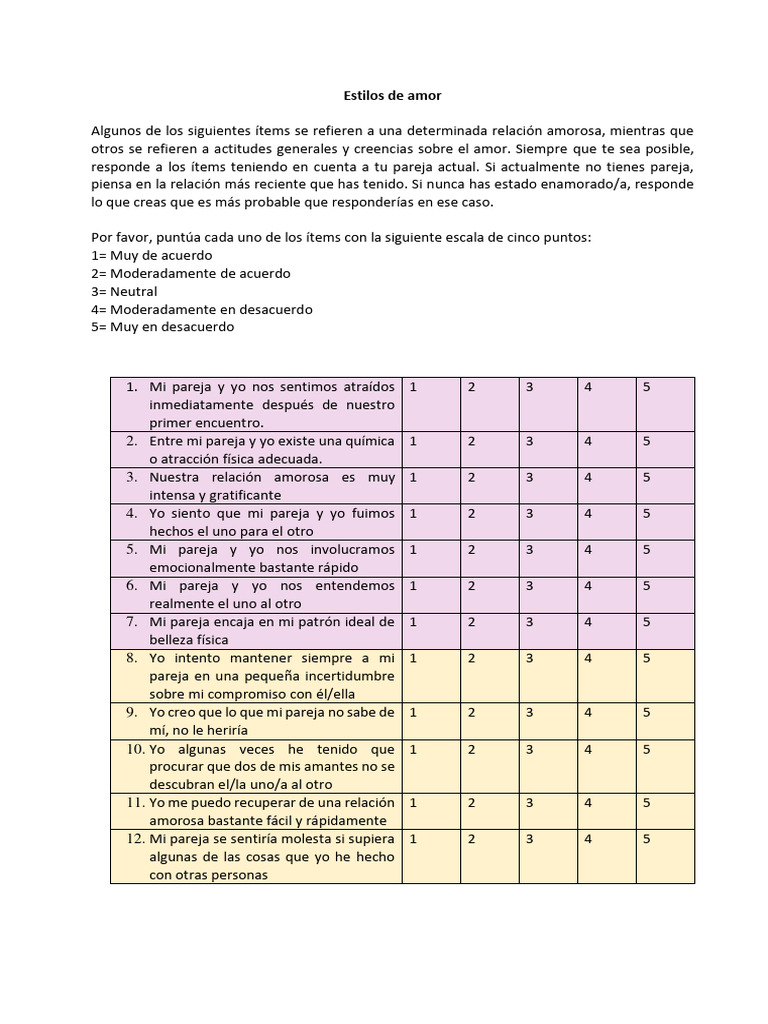 Estilos de amor

Algunos de los siguientes ítems se refieren a una determinada relación amorosa, mientras que otros se refieren a actitudes generales y creencias sobre el amor. Siempre que te sea posible, responde a los ítems teniendo en cuenta a tu pareja actual. Si actualmente no tienes pareja, piensa en la relación más reciente que has tenido. Si nunca has estado enamorado/a, responde lo que creas que es más probable que responderías en ese caso.

Por favor, puntúa cada uno de los ítems con la siguiente escala de cinco puntos:
1= Muy de acuerdo
2= Moderadamente de acuerdo
3= Neutral
4= Moderadamente en desacuerdo
5= Muy en desacuerdo

| | | | | | |
|---|---|---|---|---|---|
| 1. Mi pareja y yo nos sentimos atraídos inmediatamente después de nuestro primer encuentro. | 1 | 2 | 3 | 4 | 5 |
| 2. Entre mi pareja y yo existe una química o atracción física adecuada. | 1 | 2 | 3 | 4 | 5 |
| 3. Nuestra relación amorosa es muy intensa y gratificante | 1 | 2 | 3 | 4 | 5 |
| 4. Yo siento que mi pareja y yo fuimos hechos el uno para el otro | 1 | 2 | 3 | 4 | 5 |
| 5. Mi pareja y yo nos involucramos emocionalmente bastante rápido | 1 | 2 | 3 | 4 | 5 |
| 6. Mi pareja y yo nos entendemos realmente el uno al otro | 1 | 2 | 3 | 4 | 5 |
| 7. Mi pareja encaja en mi patrón ideal de belleza física | 1 | 2 | 3 | 4 | 5 |
| 8. Yo intento mantener siempre a mi pareja en una pequeña incertidumbre sobre mi compromiso con él/ella | 1 | 2 | 3 | 4 | 5 |
| 9. Yo creo que lo que mi pareja no sabe de mí, no le heriría | 1 | 2 | 3 | 4 | 5 |
| 10. Yo algunas veces he tenido que procurar que dos de mis amantes no se descubran el/la uno/a al otro | 1 | 2 | 3 | 4 | 5 |
| 11. Yo me puedo recuperar de una relación amorosa bastante fácil y rápidamente | 1 | 2 | 3 | 4 | 5 |
| 12. Mi pareja se sentiría molesta si supiera algunas de las cosas que yo he hecho con otras personas | 1 | 2 | 3 | 4 | 5 |